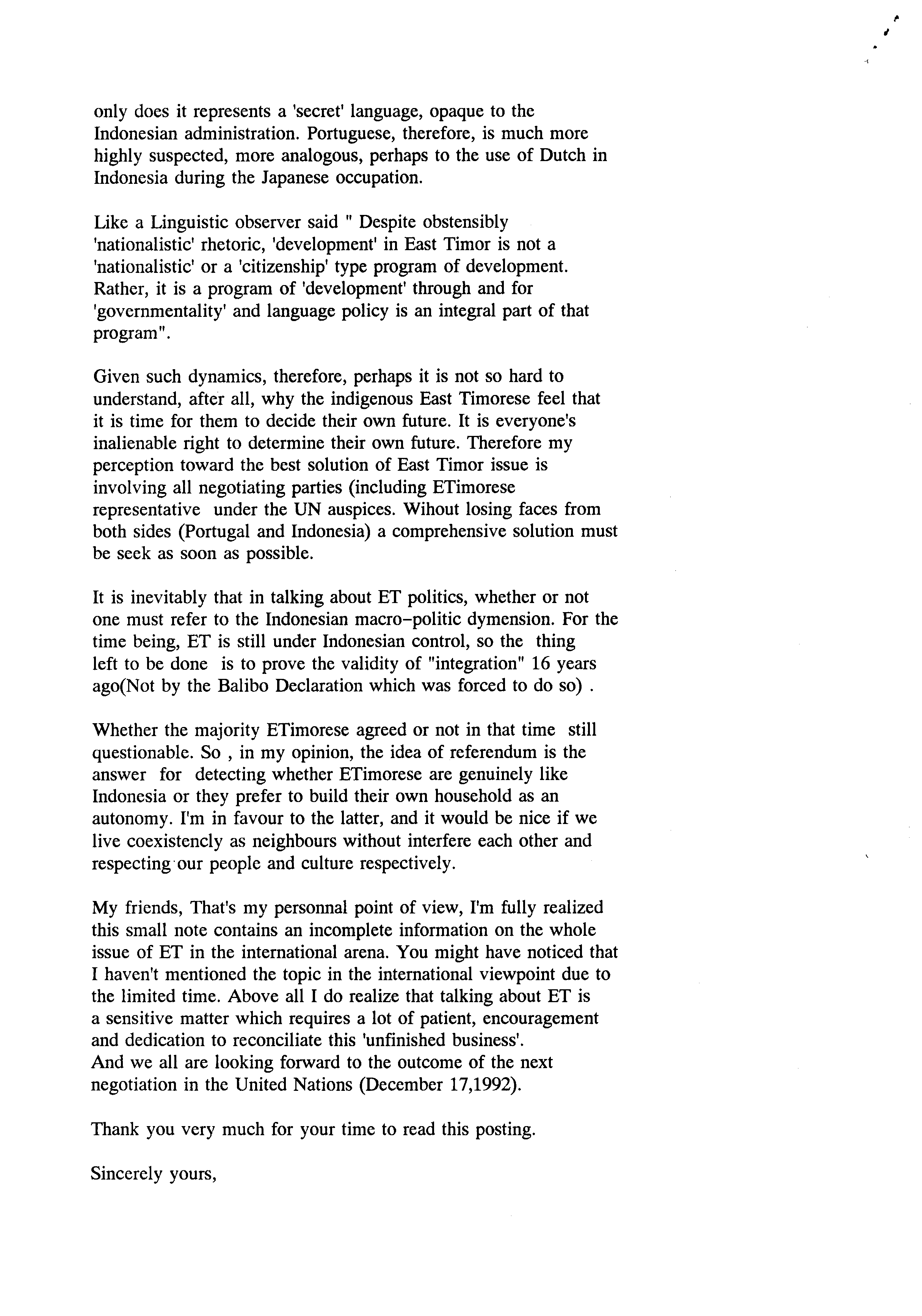 only does it represents a 'secret' language, opaque to the Indonesian administration. Portuguese, therefore, is much more highly suspected, more analogous, perhaps to the use of Dutch in Indonesia during the Japanese occupation.

Like a Linguistic observer said " Despite obstensibly 'nationalistic' rhetoric, 'development' in East Timor is not a 'nationalistic' or a 'citizenship' type program of development. Rather, it is a program of 'development' through and for 'governmentality' and language policy is an integral part of that program".

Given such dynamics, therefore, perhaps it is not so hard to understand, after all, why the indigenous East Timorese feel that it is time for them to decide their own future. It is everyone's inalienable right to determine their own future. Therefore my perception toward the best solution of East Timor issue is involving all negotiating parties (including ETimorese representative under the UN auspices. Wihout losing faces from both sides (Portugal and Indonesia) a comprehensive solution must be seek as soon as possible.

It is inevitably that in talking about ET politics, whether or not one must refer to the Indonesian macro-politic dymension. For the time being, ET is still under Indonesian control, so the thing left to be done is to prove the validity of "integration" 16 years ago(Not by the Balibo Declaration which was forced to do so) .

Whether the majority ETimorese agreed or not in that time still questionable. So , in my opinion, the idea of referendum is the answer for detecting whether ETimorese are genuinely like Indonesia or they prefer to build their own household as an autonomy. I'm in favour to the latter, and it would be nice if we live coexistencly as neighbours without interfere each other and respecting our people and culture respectively.

My friends, That's my personnal point of view, I'm fully realized this small note contains an incomplete information on the whole issue of ET in the international arena. You might have noticed that I haven't mentioned the topic in the international viewpoint due to the limited time. Above all I do realize that talking about ET is a sensitive matter which requires a lot of patient, encouragement and dedication to reconciliate this 'unfinished business'.
And we all are looking forward to the outcome of the next negotiation in the United Nations (December 17,1992).

Thank you very much for your time to read this posting.

Sincerely yours,